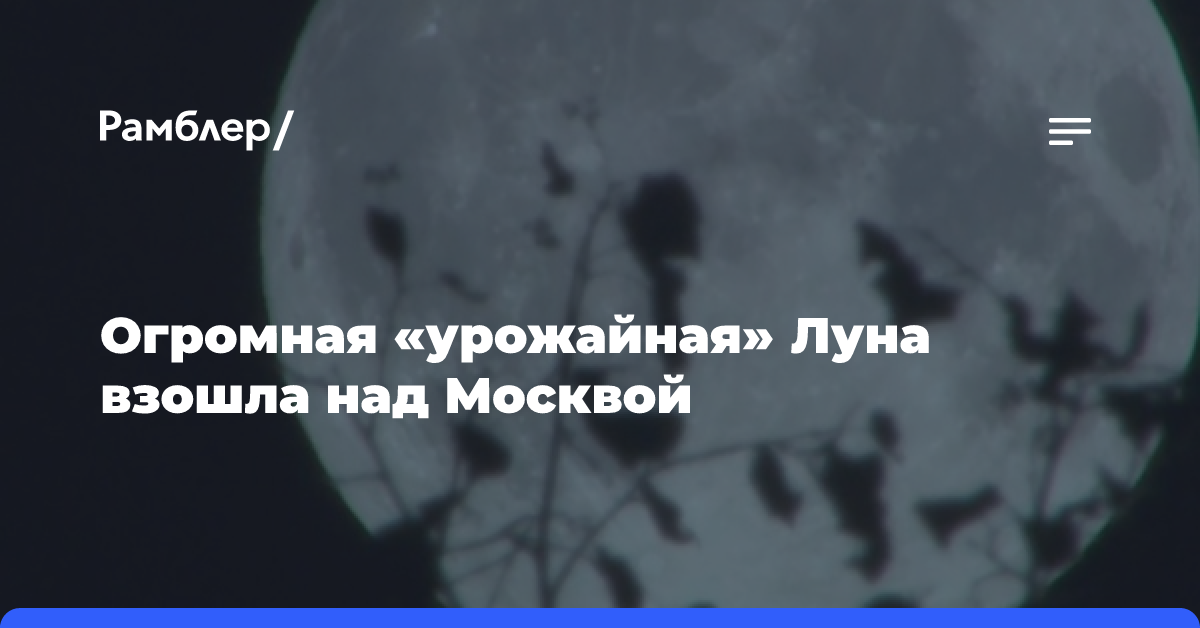 Рамблер/

Огромная «урожайная» Луна взошла над Москвой